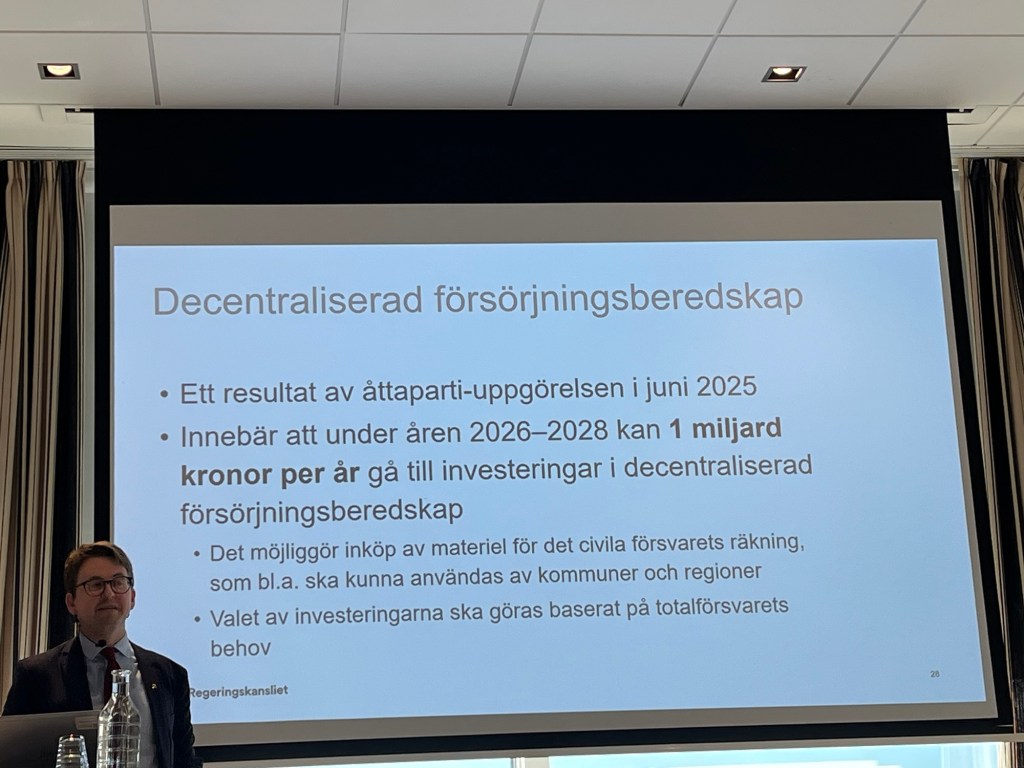 Decentraliserad försörjningsberedskap

• Ett resultat av åttaparti-uppgörelsen i juni 2025
• Innebär att under åren 2026–2028 kan 1 miljard kronor per år gå till investeringar i decentraliserad försörjningsberedskap
• Det möjliggör inköp av materiel för det civila försvarets räkning, som bl.a. ska kunna användas av kommuner och regioner
• Valet av investeringarna ska göras baserat på totalförsvarets behov

Regeringskansliet

28